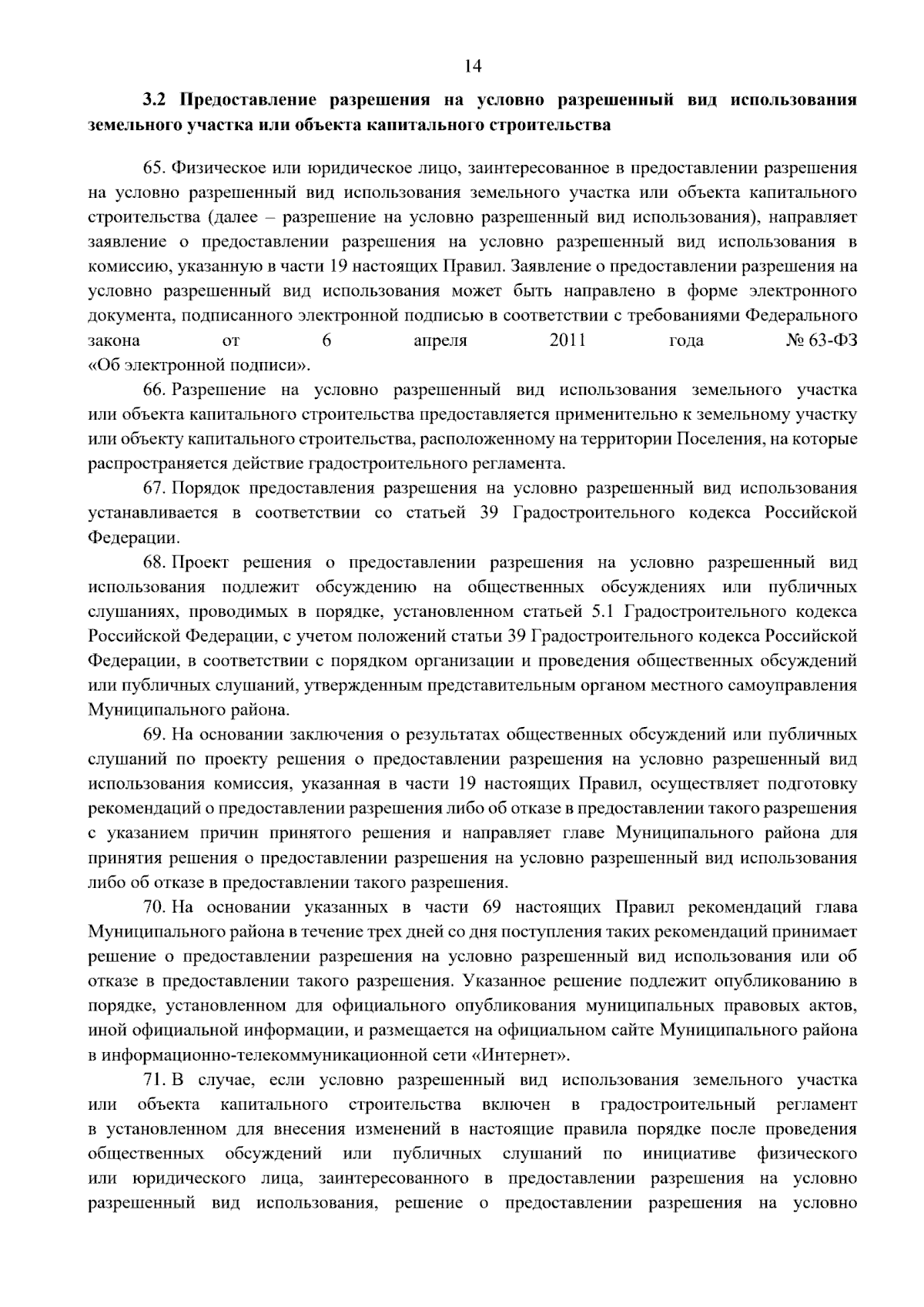 14

3.2 Предоставление разрешения на условно разрешенный вид использования земельного участка или объекта капитального строительства

65. Физическое или юридическое лицо, заинтересованное в предоставлении разрешения на условно разрешенный вид использования земельного участка или объекта капитального строительства (далее – разрешение на условно разрешенный вид использования), направляет заявление о предоставлении разрешения на условно разрешенный вид использования в комиссию, указанную в части 19 настоящих Правил. Заявление о предоставлении разрешения на условно разрешенный вид использования может быть направлено в форме электронного документа, подписанного электронной подписью в соответствии с требованиями Федерального закона от 6 апреля 2011 года № 63-ФЗ «Об электронной подписи».

66. Разрешение на условно разрешенный вид использования земельного участка или объекта капитального строительства предоставляется применительно к земельному участку или объекту капитального строительства, расположенному на территории Поселения, на которые распространяется действие градостроительного регламента.

67. Порядок предоставления разрешения на условно разрешенный вид использования устанавливается в соответствии со статьей 39 Градостроительного кодекса Российской Федерации.

68. Проект решения о предоставлении разрешения на условно разрешенный вид использования подлежит обсуждению на общественных обсуждениях или публичных слушаниях, проводимых в порядке, установленном статьей 5.1 Градостроительного кодекса Российской Федерации, с учетом положений статьи 39 Градостроительного кодекса Российской Федерации, в соответствии с порядком организации и проведения общественных обсуждений или публичных слушаний, утвержденным представительным органом местного самоуправления Муниципального района.

69. На основании заключения о результатах общественных обсуждений или публичных слушаний по проекту решения о предоставлении разрешения на условно разрешенный вид использования комиссия, указанная в части 19 настоящих Правил, осуществляет подготовку рекомендаций о предоставлении разрешения либо об отказе в предоставлении такого разрешения с указанием причин принятого решения и направляет главе Муниципального района для принятия решения о предоставлении разрешения на условно разрешенный вид использования либо об отказе в предоставлении такого разрешения.

70. На основании указанных в части 69 настоящих Правил рекомендаций глава Муниципального района в течение трех дней со дня поступления таких рекомендаций принимает решение о предоставлении разрешения на условно разрешенный вид использования или об отказе в предоставлении такого разрешения. Указанное решение подлежит опубликованию в порядке, установленном для официального опубликования муниципальных правовых актов, иной официальной информации, и размещается на официальном сайте Муниципального района в информационно-телекоммуникационной сети «Интернет».

71. В случае, если условно разрешенный вид использования земельного участка или объекта капитального строительства включен в градостроительный регламент в установленном для внесения изменений в настоящие правила порядке после проведения общественных обсуждений или публичных слушаний по инициативе физического или юридического лица, заинтересованного в предоставлении разрешения на условно разрешенный вид использования, решение о предоставлении разрешения на условно